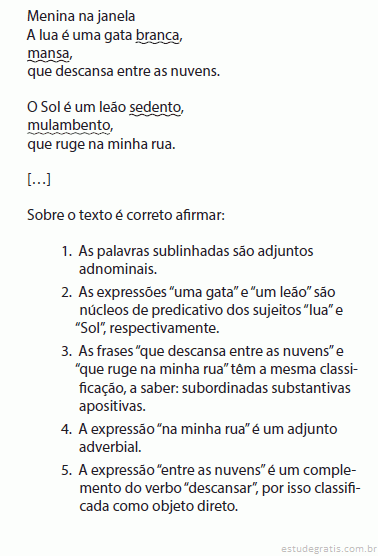 Menina na janela
A lua é uma gata branca,
mansa,
que descansa entre as nuvens.

O Sol é um leão sedento,
mulambento,
que ruge na minha rua.

[…]

Sobre o texto é correto afirmar:

1. As palavras sublinhadas são adjuntos adnominais.
2. As expressões “uma gata” e “um leão” são núcleos de predicativo dos sujeitos “lua” e “Sol”, respectivamente.
3. As frases “que descansa entre as nuvens” e “que ruge na minha rua” têm a mesma classificação, a saber: subordinadas substantivas apositivas.
4. A expressão “na minha rua” é um adjunto adverbial.
5. A expressão “entre as nuvens” é um complemento do verbo “descansar”, por isso classificada como objeto direto.

estudegratis.com.br